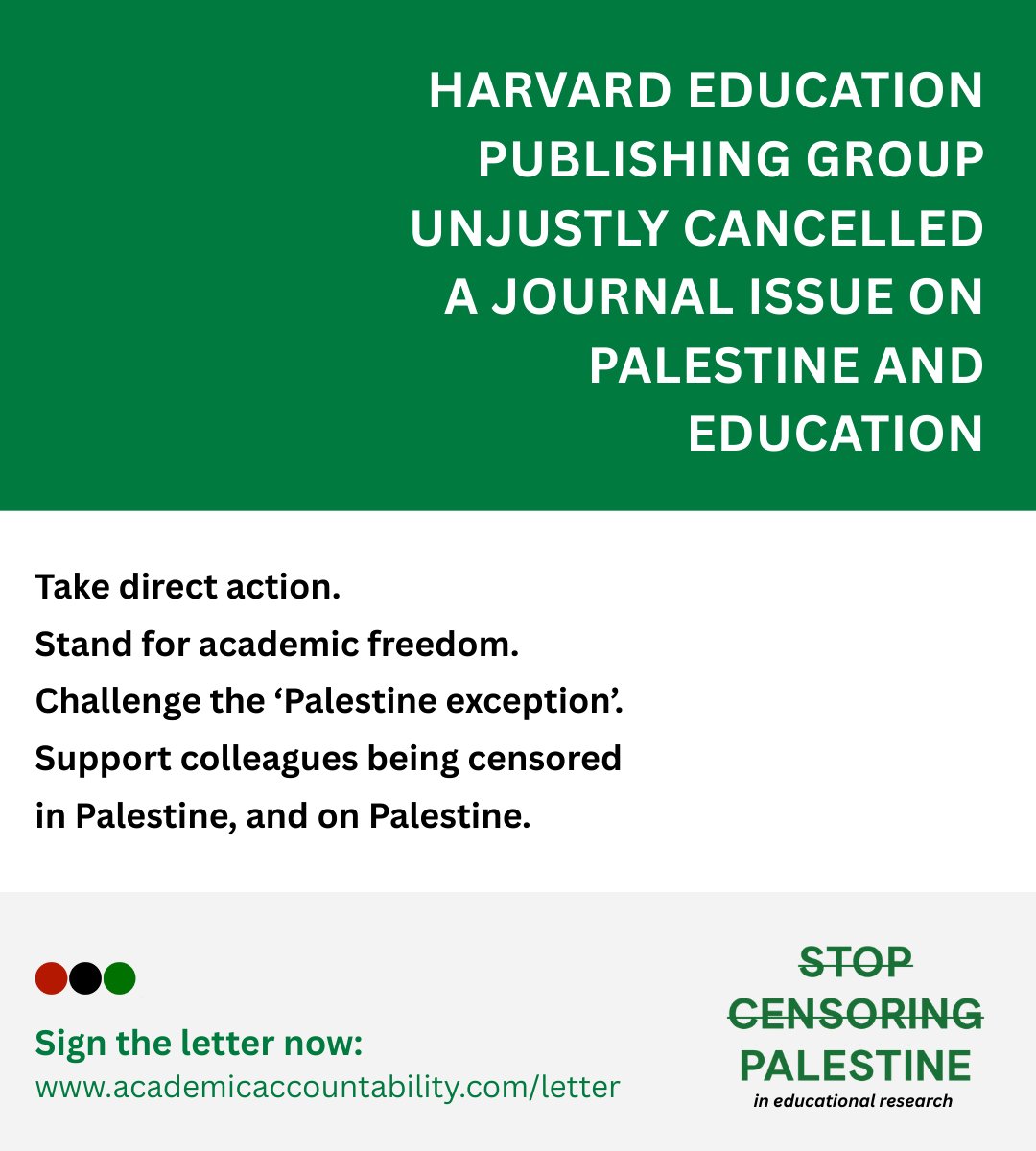 HARVARD EDUCATION PUBLISHING GROUP UNJUSTLY CANCELLED A JOURNAL ISSUE ON PALESTINE AND EDUCATION

Take direct action.
Stand for academic freedom.
Challenge the ‘Palestine exception’.
Support colleagues being censored in Palestine, and on Palestine.

Sign the letter now:
www.academicaccountability.com/letter

STOP
CENSORING
PALESTINE
in educational research